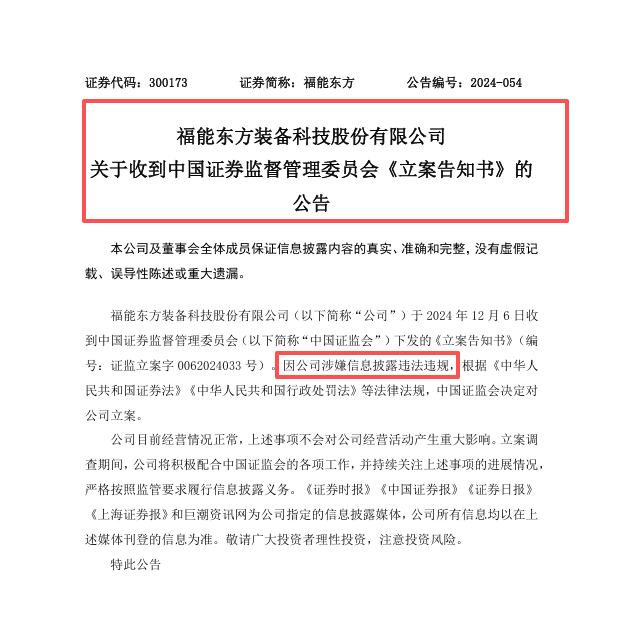 证券代码：300173　　证券简称：福能东方　　公告编号：2024-054

福能东方装备科技股份有限公司
关于收到中国证券监督管理委员会《立案告知书》的公告

本公司及董事会全体成员保证信息披露内容的真实、准确和完整，没有虚假记载、误导性陈述或重大遗漏。

福能东方装备科技股份有限公司（以下简称“公司”）于 2024 年 12 月 6 日收到中国证券监督管理委员会（以下简称“中国证监会”）下发的《立案告知书》（编号：证监立案字 0062024033 号）。因公司涉嫌信息披露违法违规，根据《中华人民共和国证券法》《中华人民共和国行政处罚法》等法律法规，中国证监会决定对公司立案。

公司目前经营情况正常，上述事项不会对公司经营活动产生重大影响。立案调查期间，公司将积极配合中国证监会的各项工作，并持续关注上述事项的进展情况，严格按照监管要求履行信息披露义务。《证券时报》《中国证券报》《证券日报》《上海证券报》和巨潮资讯网为公司指定的信息披露媒体，公司所有信息均以在上述媒体刊登的信息为准。敬请广大投资者理性投资，注意投资风险。

特此公告